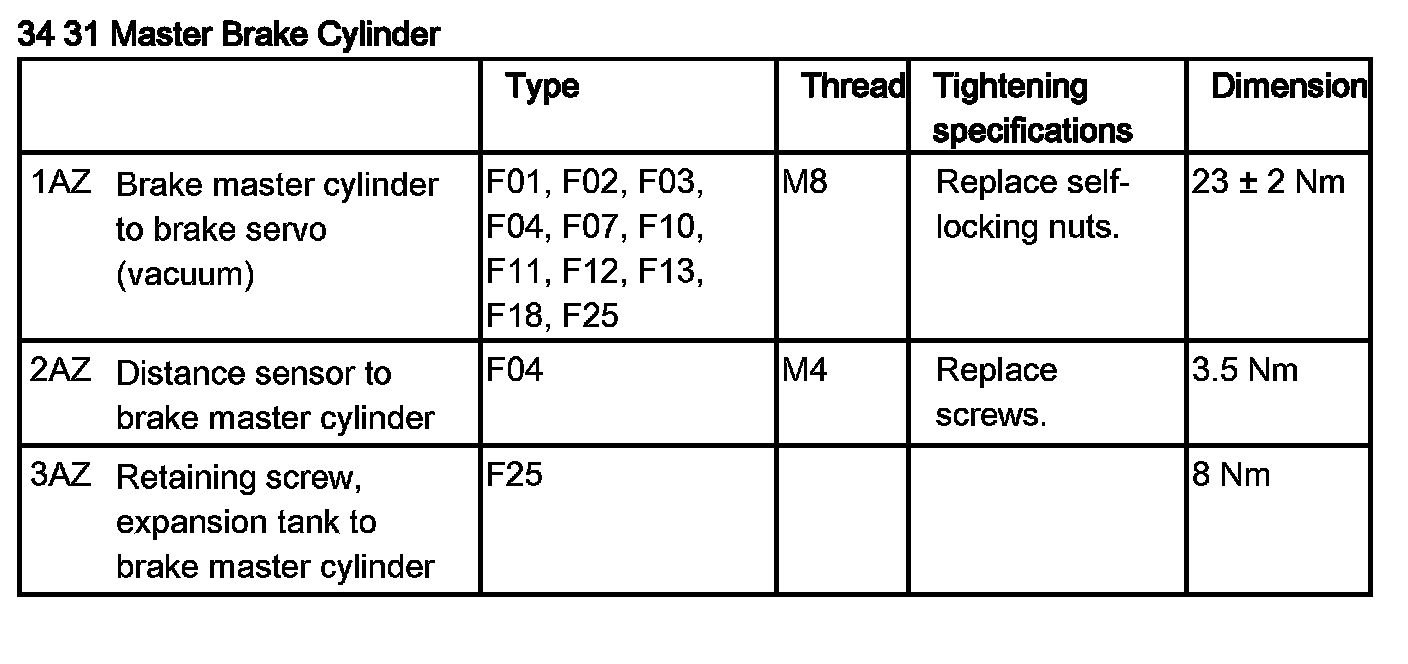 34 31 Master Brake Cylinder

|  | Type | Thread | Tightening specifications | Dimension |
|---|---|---|---|---|
| 1AZ Brake master cylinder to brake servo (vacuum) | F01, F02, F03, F04, F07, F10, F11, F12, F13, F18, F25 | M8 | Replace self-locking nuts. | 23 ± 2 Nm |
| 2AZ Distance sensor to brake master cylinder | F04 | M4 | Replace screws. | 3.5 Nm |
| 3AZ Retaining screw, expansion tank to brake master cylinder | F25 |  |  | 8 Nm |